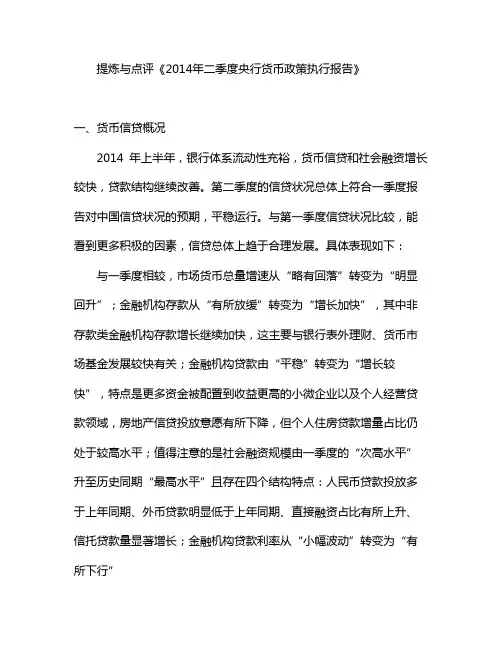 提炼与点评《2014年二季度央行货币政策执行报告》

一、货币信贷概况

2014 年上半年，银行体系流动性充裕，货币信贷和社会融资增长较快，贷款结构继续改善。第二季度的信贷状况总体上符合一季度报告对中国信贷状况的预期，平稳运行。与第一季度信贷状况比较，能看到更多积极的因素，信贷总体上趋于合理发展。具体表现如下：

与一季度相较，市场货币总量增速从“略有回落”转变为“明显回升”；金融机构存款从“有所放缓”转变为“增长加快”，其中非存款类金融机构存款增长继续加快，这主要与银行表外理财、货币市场基金发展较快有关；金融机构贷款由“平稳”转变为“增长较快”，特点是更多资金被配置到收益更高的小微企业以及个人经营贷款领域，房地产信贷投放意愿有所下降，但个人住房贷款增量占比仍处于较高水平；值得注意的是社会融资规模由一季度的“次高水平”升至历史同期“最高水平”且存在四个结构特点：人民币贷款投放多于上年同期、外币贷款明显低于上年同期、直接融资占比有所上升、信托贷款量显著增长；金融机构贷款利率从“小幅波动”转变为“有所下行”